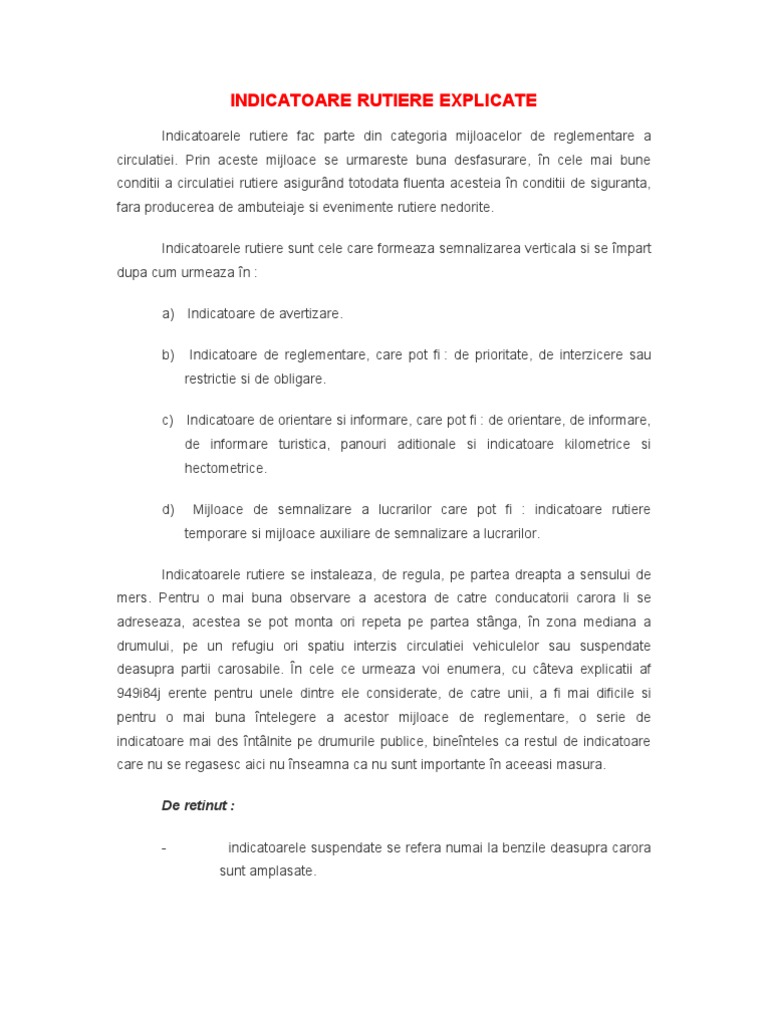 INDICATOARE RUTIERE EXPLICATE

Indicatoarele rutiere fac parte din categoria mijloacelor de reglementare a circulatiei. Prin aceste mijloace se urmareste buna desfasurare, în cele mai bune conditii a circulatiei rutiere asigurând totodata fluenta acesteia în conditii de siguranta, fara producerea de ambuteiaje si evenimente rutiere nedorite.

Indicatoarele rutiere sunt cele care formeaza semnalizarea verticala si se împart dupa cum urmeaza în :

a) Indicatoare de avertizare.

b) Indicatoare de reglementare, care pot fi : de prioritate, de interzicere sau restrictie si de obligare.

c) Indicatoare de orientare si informare, care pot fi : de orientare, de informare, de informare turistica, panouri aditionale si indicatoare kilometrice si hectometrice.

d) Mijloace de semnalizare a lucrarilor care pot fi : indicatoare rutiere temporare si mijloace auxiliare de semnalizare a lucrarilor.

Indicatoarele rutiere se instaleaza, de regula, pe partea dreapta a sensului de mers. Pentru o mai buna observare a acestora de catre conducatorii carora li se adreseaza, acestea se pot monta ori repeta pe partea stânga, în zona mediana a drumului, pe un refugiu ori spatiu interzis circulatiei vehiculelor sau suspendate deasupra partii carosabile. În cele ce urmeaza voi enumera, cu câteva explicatii af 949i84j erente pentru unele dintre ele considerate, de catre unii, a fi mai dificile si pentru o mai buna întelegere a acestor mijloace de reglementare, o serie de indicatoare mai des întâlnite pe drumurile publice, bineînteles ca restul de indicatoare care nu se regasesc aici nu înseamna ca nu sunt importante în aceeasi masura.

De retinut :

- indicatoarele suspendate se refera numai la benzile deasupra carora sunt amplasate.